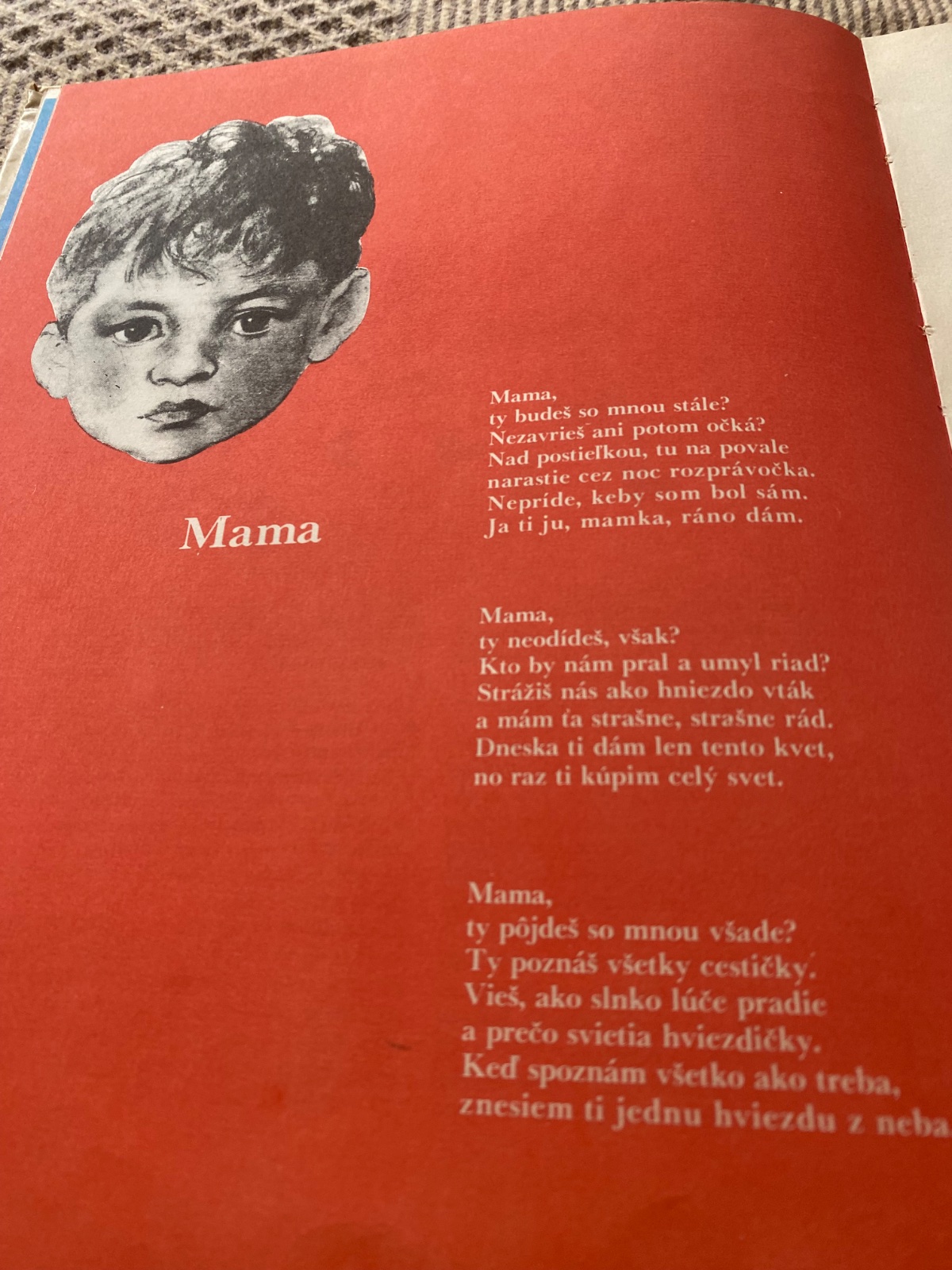 Mama

Mama,
ty budeš so mnou stále?
Nezavrieš ani potom očká?
Nad postieľkou, tu na povale
narastie cez noc rozprávočka.
Nepríde, keby som bol sám.
Ja ti ju, mamka, ráno dám.

Mama,
ty neodídeš, však?
Kto by nám pral a umyl riad?
Strážiš nás ako hniezdo vták
a mám ťa strašne, strašne rád.
Dneska ti dám len tento kvet,
no raz ti kúpim celý svet.

Mama,
ty pôjdeš so mnou všade?
Ty poznáš všetky cestičky.
Vieš, ako slnko lúče pradie
a prečo svietia hviezdičky.
Keď spoznám všetko ako treba,
znesiem ti jednu hviezdu z neba